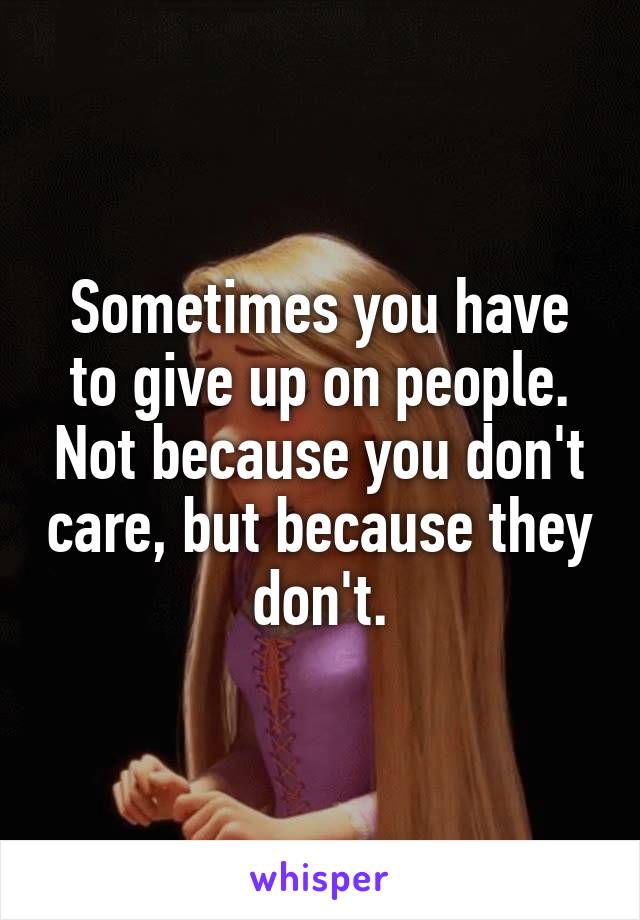 Sometimes you have to give up on people. Not because you don't care, but because they don't.

whisper